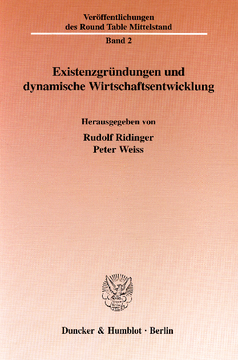 Veröffentlichungen des Round Table Mittelstand

Band 2

Existenzgründungen und dynamische Wirtschaftsentwicklung

Herausgegeben von

Rudolf Ridinger

Peter Weiss

Duncker & Humblot · Berlin